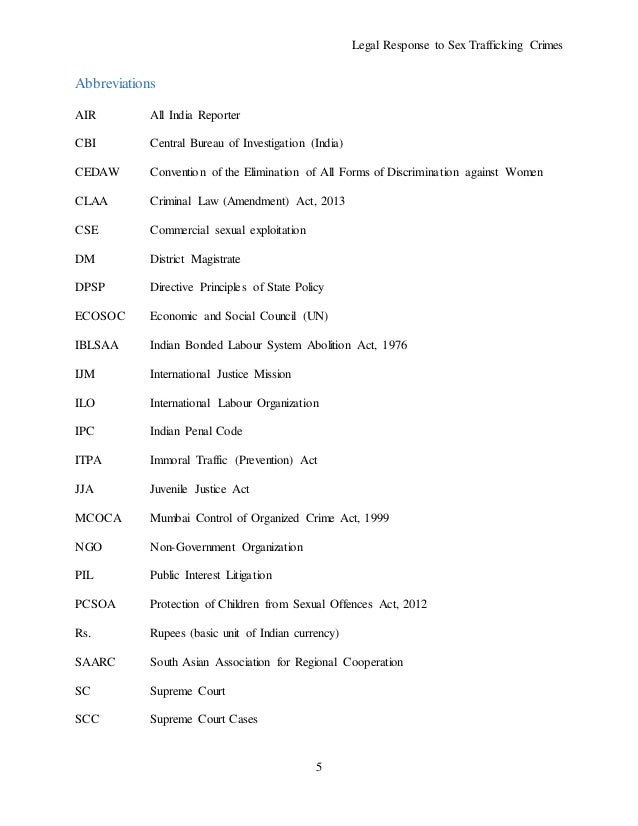 Legal Response to Sex Trafficking Crimes

Abbreviations

AIR All India Reporter

CBI Central Bureau of Investigation (India)

CEDAW Convention of the Elimination of All Forms of Discrimination against Women

CLAA Criminal Law (Amendment) Act, 2013

CSE Commercial sexual exploitation

DM District Magistrate

DPSP Directive Principles of State Policy

ECOSOC Economic and Social Council (UN)

IBLSAA Indian Bonded Labour System Abolition Act, 1976

IJM International Justice Mission

ILO International Labour Organization

IPC Indian Penal Code

ITPA Immoral Traffic (Prevention) Act

JJA Juvenile Justice Act

MCOCA Mumbai Control of Organized Crime Act, 1999

NGO Non-Government Organization

PIL Public Interest Litigation

PCSOA Protection of Children from Sexual Offences Act, 2012

Rs. Rupees (basic unit of Indian currency)

SAARC South Asian Association for Regional Cooperation

SC Supreme Court

SCC Supreme Court Cases

5